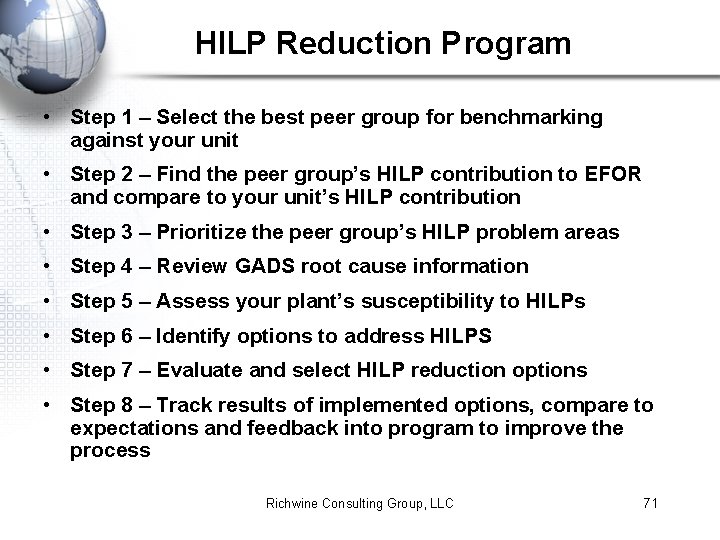 HILP Reduction Program

• Step 1 – Select the best peer group for benchmarking against your unit
• Step 2 – Find the peer group's HILP contribution to EFOR and compare to your unit's HILP contribution
• Step 3 – Prioritize the peer group's HILP problem areas
• Step 4 – Review GADS root cause information
• Step 5 – Assess your plant's susceptibility to HILPs
• Step 6 – Identify options to address HILPS
• Step 7 – Evaluate and select HILP reduction options
• Step 8 – Track results of implemented options, compare to expectations and feedback into program to improve the process

Richwine Consulting Group, LLC

71